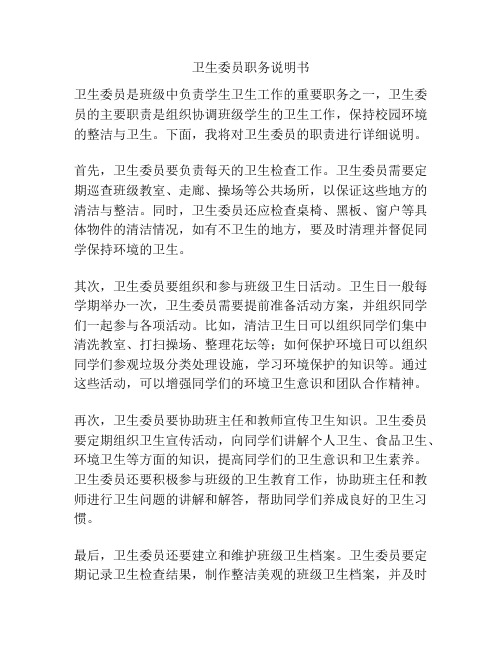 卫生委员职务说明书

卫生委员是班级中负责学生卫生工作的重要职务之一，卫生委员的主要职责是组织协调班级学生的卫生工作，保持校园环境的整洁与卫生。下面，我将对卫生委员的职责进行详细说明。

首先，卫生委员要负责每天的卫生检查工作。卫生委员需要定期巡查班级教室、走廊、操场等公共场所，以保证这些地方的清洁与整洁。同时，卫生委员还应检查桌椅、黑板、窗户等具体物件的清洁情况，如有不卫生的地方，要及时清理并督促同学保持环境的卫生。

其次，卫生委员要组织和参与班级卫生日活动。卫生日一般每学期举办一次，卫生委员需要提前准备活动方案，并组织同学们一起参与各项活动。比如，清洁卫生日可以组织同学们集中清洗教室、打扫操场、整理花坛等；如何保护环境日可以组织同学们参观垃圾分类处理设施，学习环境保护的知识等。通过这些活动，可以增强同学们的环境卫生意识和团队合作精神。

再次，卫生委员要协助班主任和教师宣传卫生知识。卫生委员要定期组织卫生宣传活动，向同学们讲解个人卫生、食品卫生、环境卫生等方面的知识，提高同学们的卫生意识和卫生素养。卫生委员还要积极参与班级的卫生教育工作，协助班主任和教师进行卫生问题的讲解和解答，帮助同学们养成良好的卫生习惯。

最后，卫生委员还要建立和维护班级卫生档案。卫生委员要定期记录卫生检查结果，制作整洁美观的班级卫生档案，并及时